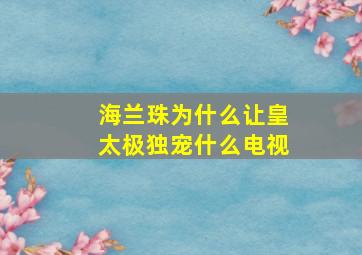 海兰珠为什么让皇太极独宠什么电视